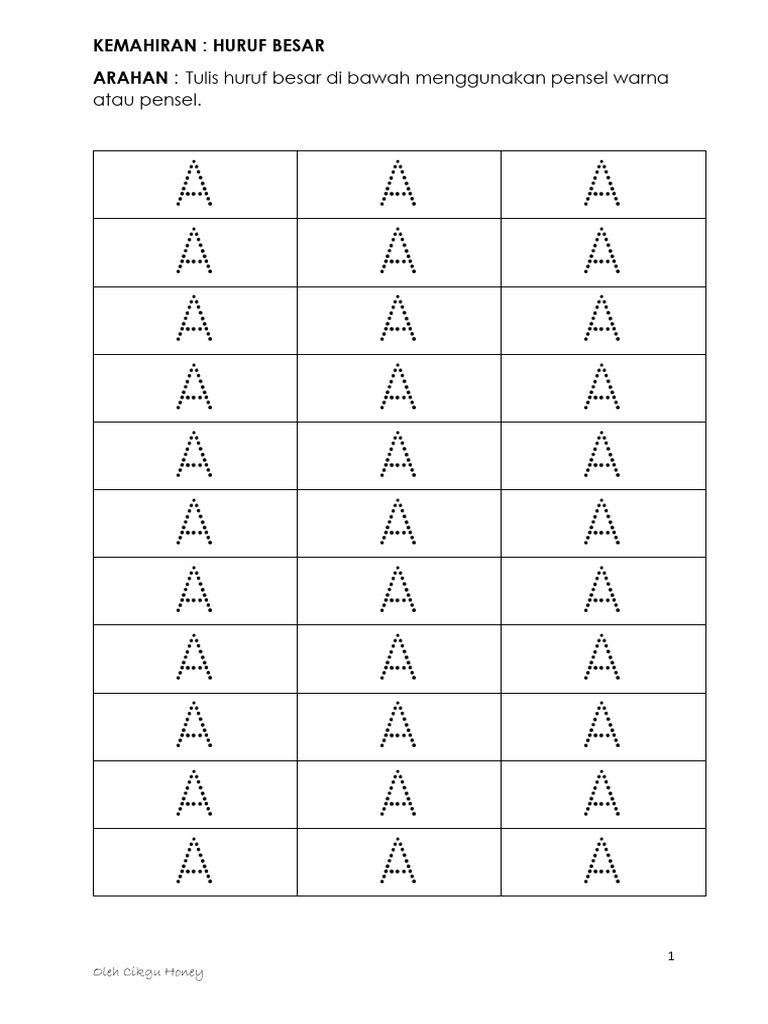 KEMAHIRAN : HURUF BESAR

ARAHAN : Tulis huruf besar di bawah menggunakan pensel warna atau pensel.

| A | A | A |
|---|---|---|
| A | A | A |
| A | A | A |
| A | A | A |
| A | A | A |
| A | A | A |
| A | A | A |
| A | A | A |
| A | A | A |
| A | A | A |
| A | A | A |

1

Oleh Cikgu Honey